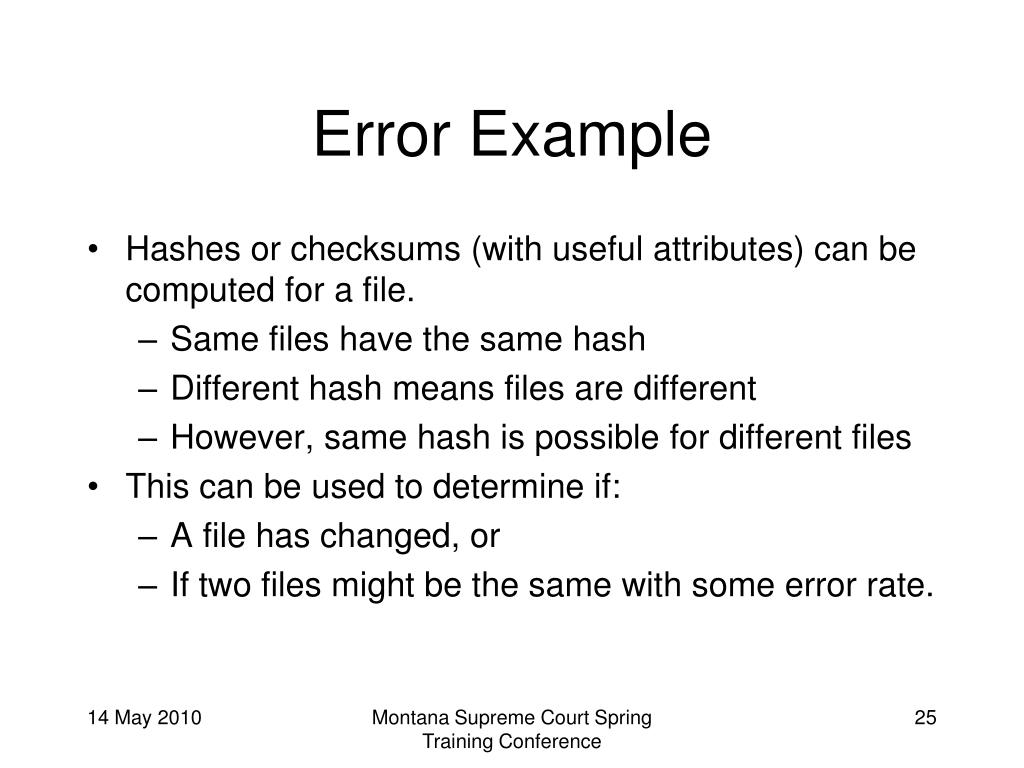 Error Example

• Hashes or checksums (with useful attributes) can be computed for a file.
– Same files have the same hash
– Different hash means files are different
– However, same hash is possible for different files
• This can be used to determine if:
– A file has changed, or
– If two files might be the same with some error rate.

14 May 2010

Montana Supreme Court Spring Training Conference

25